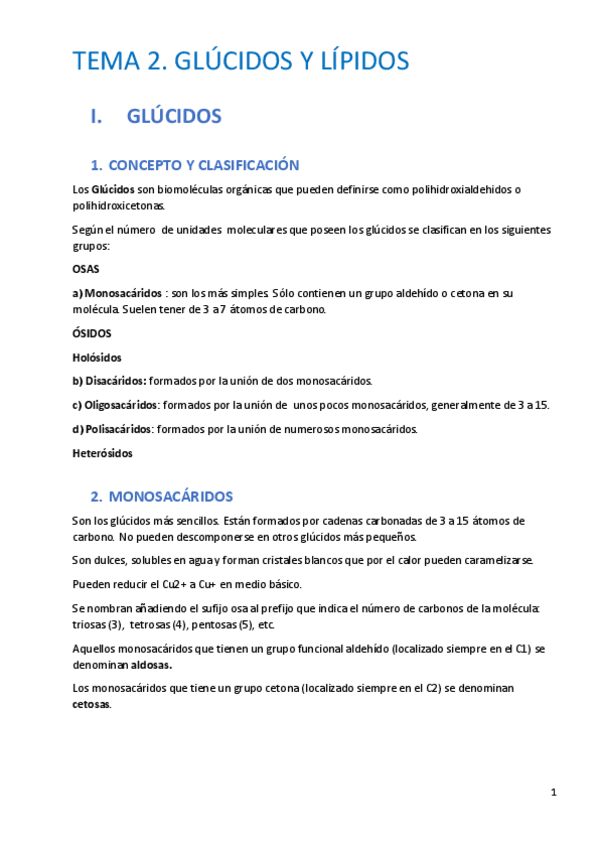 TEMA 2. GLÚCIDOS Y LÍPIDOS

I. GLÚCIDOS

1. CONCEPTO Y CLASIFICACIÓN

Los Glúcidos son biomoléculas orgánicas que pueden definirse como polihidroxialdehidos o polihidroxicetonas.

Según el número de unidades moleculares que poseen los glúcidos se clasifican en los siguientes grupos:

OSAS

a) Monosacáridos : son los más simples. Sólo contienen un grupo aldehído o cetona en su molécula. Suelen tener de 3 a 7 átomos de carbono.

ÓSIDOS

Holósidos

b) Disacáridos: formados por la unión de dos monosacáridos.

c) Oligosacáridos: formados por la unión de unos pocos monosacáridos, generalmente de 3 a 15.

d) Polisacáridos: formados por la unión de numerosos monosacáridos.

Heterósidos

2. MONOSACÁRIDOS

Son los glúcidos más sencillos. Están formados por cadenas carbonadas de 3 a 15 átomos de carbono. No pueden descomponerse en otros glúcidos más pequeños.

Son dulces, solubles en agua y forman cristales blancos que por el calor pueden caramelizarse.

Pueden reducir el Cu2+ a Cu+ en medio básico.

Se nombran añadiendo el sufijo osa al prefijo que indica el número de carbonos de la molécula: triosas (3), tetrosas (4), pentosas (5), etc.

Aquellos monosacáridos que tienen un grupo funcional aldehído (localizado siempre en el C1) se denominan aldosas.

Los monosacáridos que tiene un grupo cetona (localizado siempre en el C2) se denominan cetosas.

1